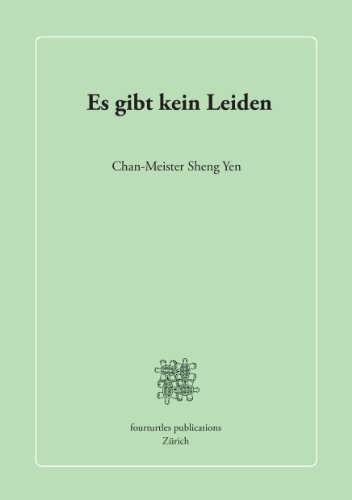 Es gibt kein Leiden

Chan-Meister Sheng Yen

fourturtles publications
Zürich